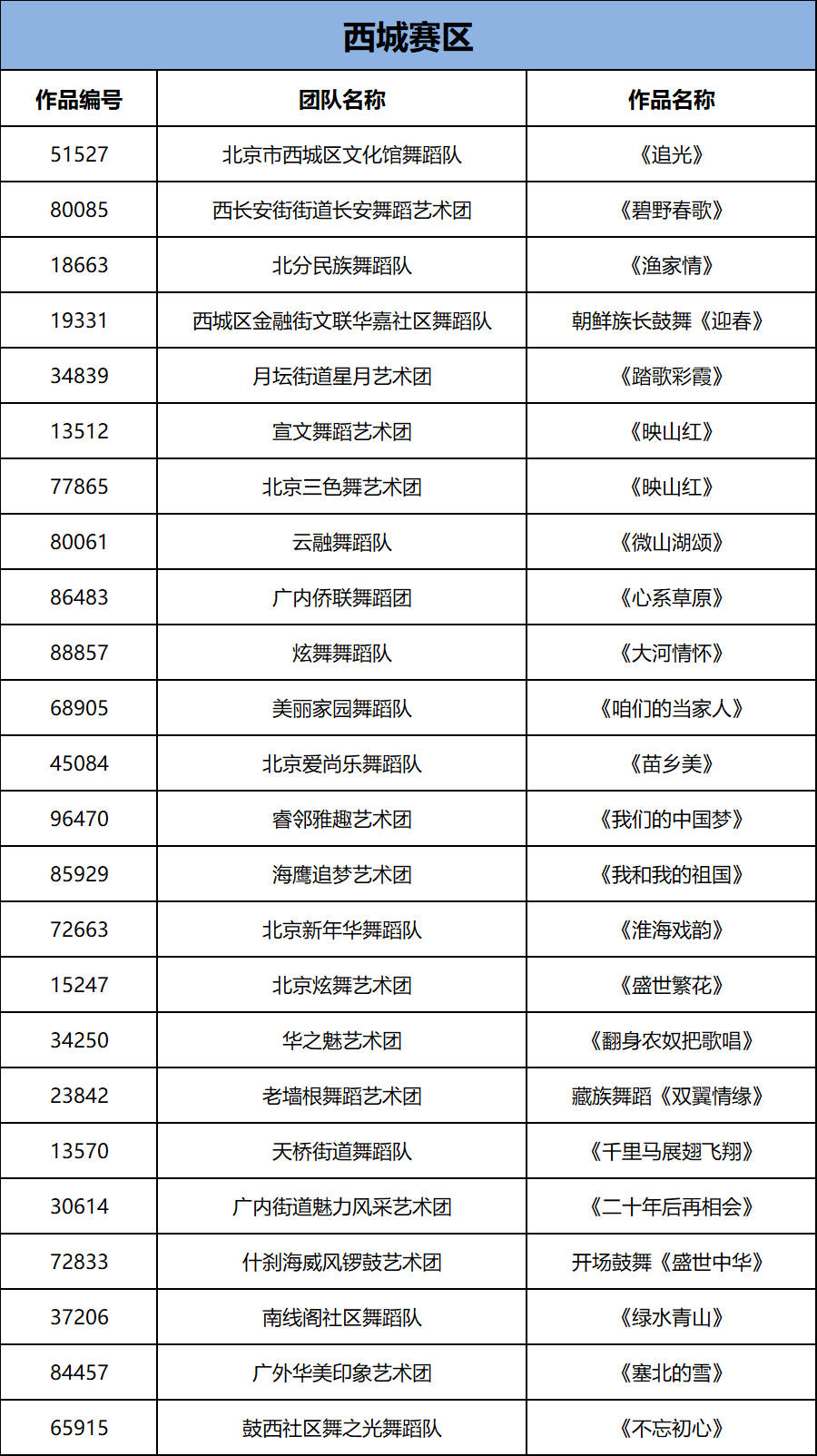 西城赛区

| 作品编号 | 团队名称 | 作品名称 |
|---|---|---|
| 51527 | 北京市西城区文化馆舞蹈队 | 《追光》 |
| 80085 | 西长安街街道长安舞蹈艺术团 | 《碧野春歌》 |
| 18663 | 北分民族舞蹈队 | 《渔家情》 |
| 19331 | 西城区金融街文联华嘉社区舞蹈队 | 朝鲜族长鼓舞《迎春》 |
| 34839 | 月坛街道星月艺术团 | 《踏歌彩霞》 |
| 13512 | 宣文舞蹈艺术团 | 《映山红》 |
| 77865 | 北京三色舞艺术团 | 《映山红》 |
| 80061 | 云融舞蹈队 | 《微山湖颂》 |
| 86483 | 广内侨联舞蹈团 | 《心系草原》 |
| 88857 | 炫舞舞蹈队 | 《大河情怀》 |
| 68905 | 美丽家园舞蹈队 | 《咱们的当家人》 |
| 45084 | 北京爱尚乐舞蹈队 | 《苗乡美》 |
| 96470 | 睿邻雅趣艺术团 | 《我们的中国梦》 |
| 85929 | 海鹰追梦艺术团 | 《我和我的祖国》 |
| 72663 | 北京新年华舞蹈队 | 《淮海戏韵》 |
| 15247 | 北京炫舞艺术团 | 《盛世繁花》 |
| 34250 | 华之魅艺术团 | 《翻身农奴把歌唱》 |
| 23842 | 老墙根舞蹈艺术团 | 藏族舞蹈《双翼情缘》 |
| 13570 | 天桥街道舞蹈队 | 《千里马展翅飞翔》 |
| 30614 | 广内街道魅力风采艺术团 | 《二十年后再相会》 |
| 72833 | 什刹海威风锣鼓艺术团 | 开场鼓舞《盛世中华》 |
| 37206 | 南线阁社区舞蹈队 | 《绿水青山》 |
| 84457 | 广外华美印象艺术团 | 《塞北的雪》 |
| 65915 | 鼓西社区舞之光舞蹈队 | 《不忘初心》 |